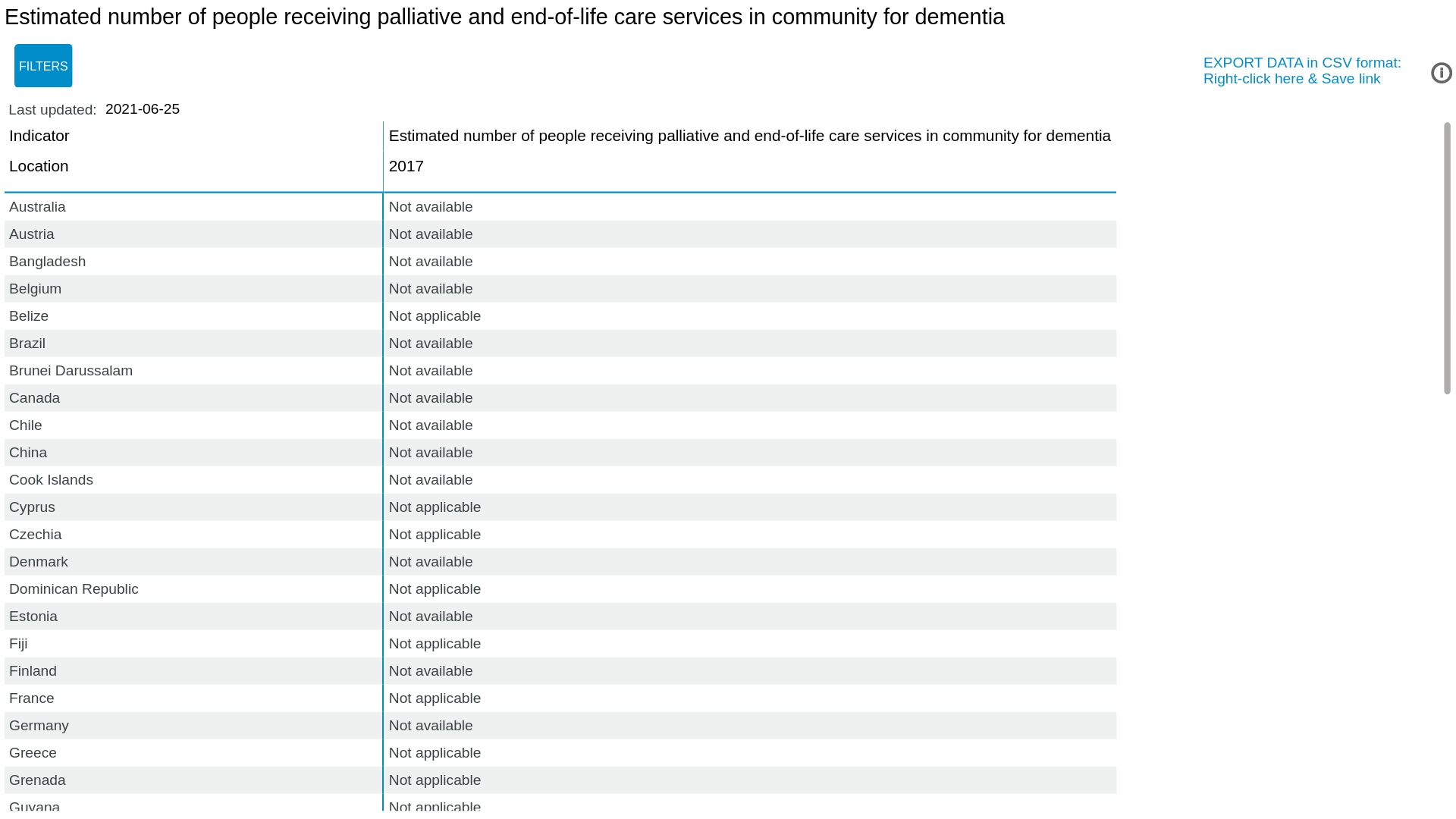 Estimated number of people receiving palliative and end-of-life care services in community for dementia

FILTERS

EXPORT DATA in CSV format: Right-click here & Save link

Last updated: 2021-06-25

| Indicator | Estimated number of people receiving palliative and end-of-life care services in community for dementia |
|---|---|
| Location | 2017 |
| Australia | Not available |
| Austria | Not available |
| Bangladesh | Not available |
| Belgium | Not available |
| Belize | Not applicable |
| Brazil | Not available |
| Brunei Darussalam | Not available |
| Canada | Not available |
| Chile | Not available |
| China | Not available |
| Cook Islands | Not available |
| Cyprus | Not applicable |
| Czechia | Not applicable |
| Denmark | Not available |
| Dominican Republic | Not applicable |
| Estonia | Not available |
| Fiji | Not applicable |
| Finland | Not available |
| France | Not applicable |
| Germany | Not available |
| Greece | Not applicable |
| Grenada | Not applicable |
| Guyana | Not applicable |